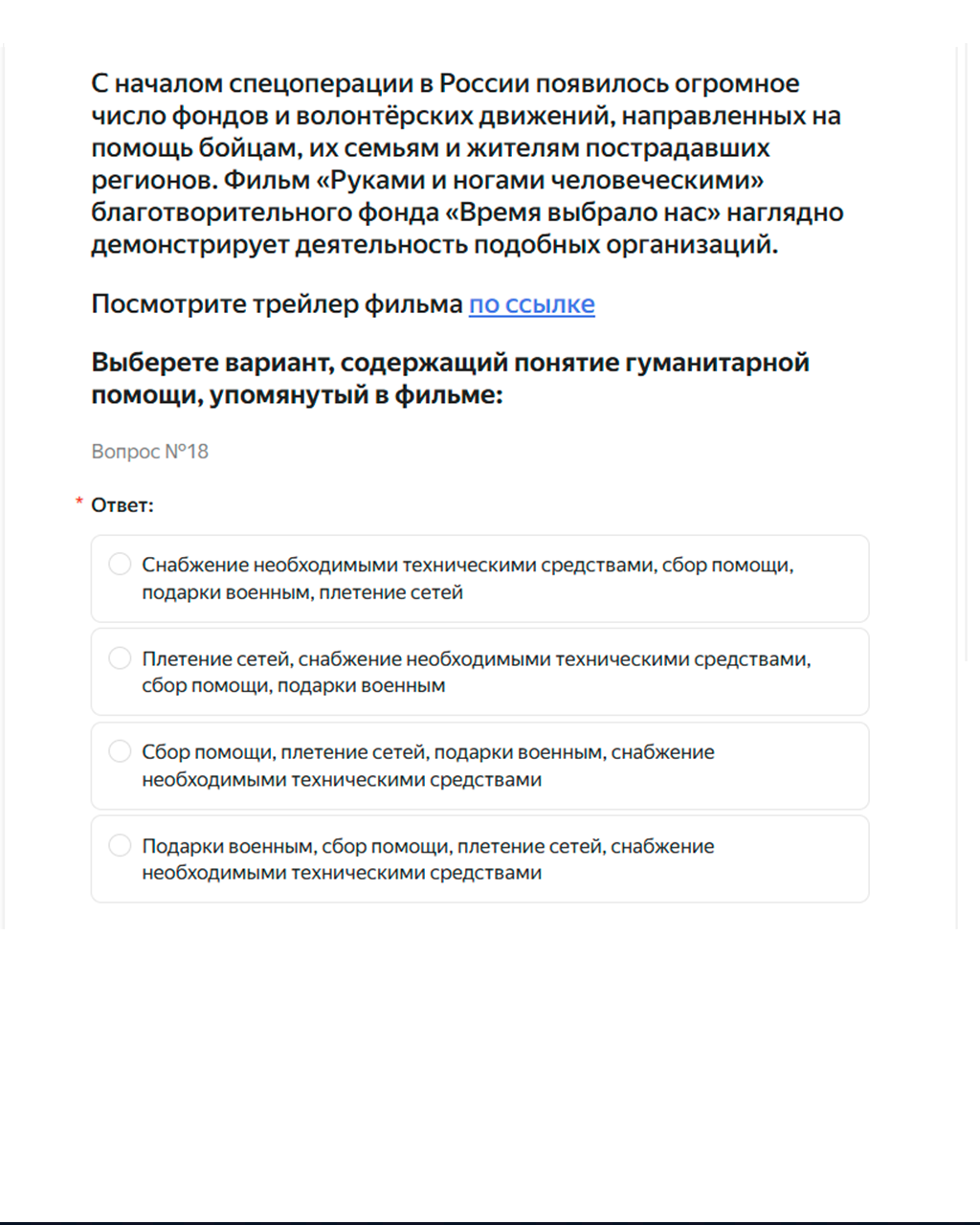 С началом спецоперации в России появилось огромное число фондов и волонтёрских движений, направленных на помощь бойцам, их семьям и жителям пострадавших регионов. Фильм «Руками и ногами человеческими» благотворительного фонда «Время выбрало нас» наглядно демонстрирует деятельность подобных организаций.

Посмотрите трейлер фильма по ссылке

Выберете вариант, содержащий понятие гуманитарной помощи, упомянутый в фильме:

Вопрос №18

* Ответ:

Снабжение необходимыми техническими средствами, сбор помощи, подарки военным, плетение сетей

Плетение сетей, снабжение необходимыми техническими средствами, сбор помощи, подарки военным

Сбор помощи, плетение сетей, подарки военным, снабжение необходимыми техническими средствами

Подарки военным, сбор помощи, плетение сетей, снабжение необходимыми техническими средствами